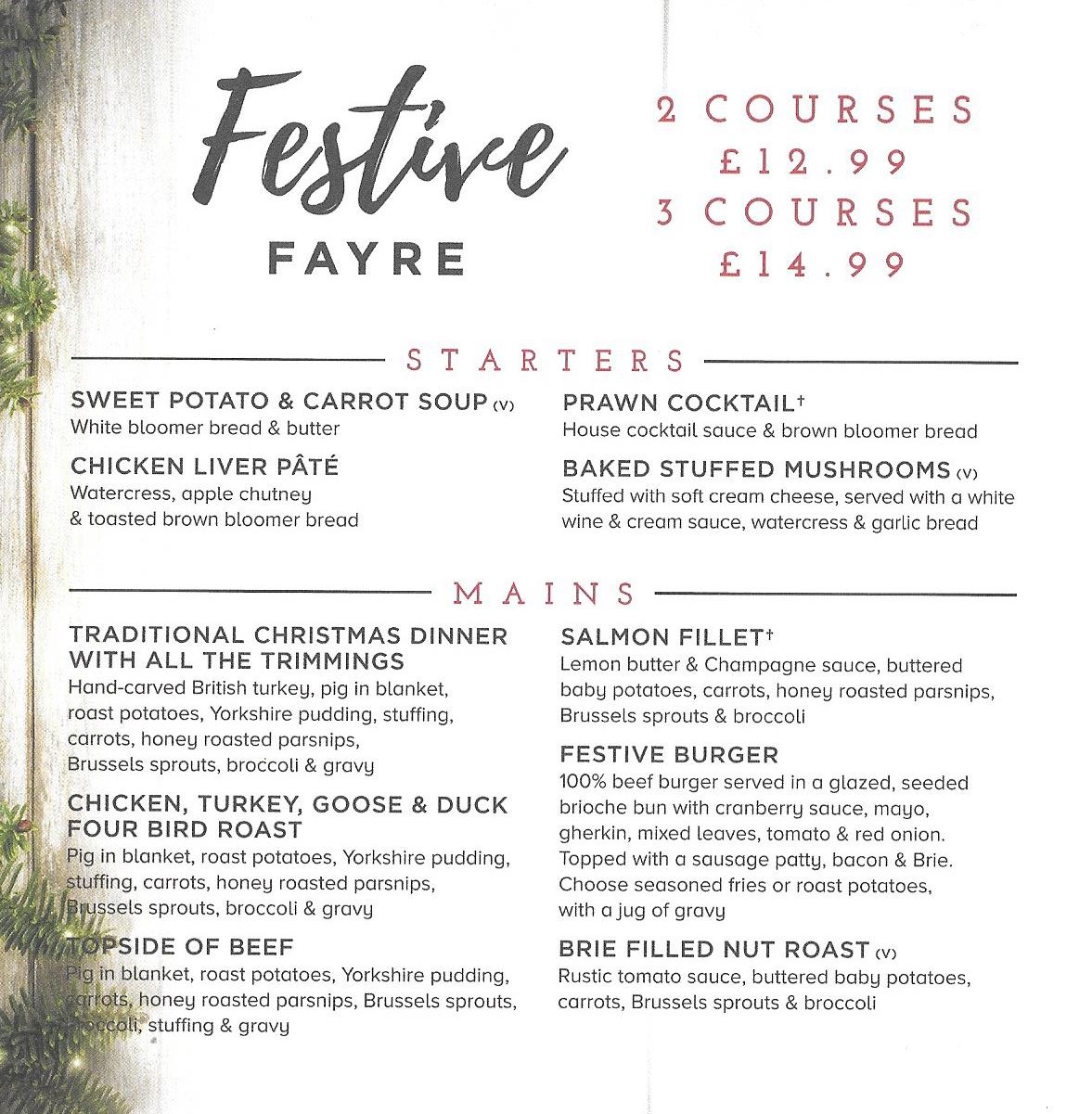 Festive
FAYRE

2 COURSES
£12.99
3 COURSES
£14.99

STARTERS

SWEET POTATO & CARROT SOUP (V)
White bloomer bread & butter

CHICKEN LIVER PÂTÉ
Watercress, apple chutney & toasted brown bloomer bread

PRAWN COCKTAIL†
House cocktail sauce & brown bloomer bread

BAKED STUFFED MUSHROOMS (V)
Stuffed with soft cream cheese, served with a white wine & cream sauce, watercress & garlic bread

MAINS

TRADITIONAL CHRISTMAS DINNER WITH ALL THE TRIMMINGS
Hand-carved British turkey, pig in blanket, roast potatoes, Yorkshire pudding, stuffing, carrots, honey roasted parsnips, Brussels sprouts, broccoli & gravy

CHICKEN, TURKEY, GOOSE & DUCK FOUR BIRD ROAST
Pig in blanket, roast potatoes, Yorkshire pudding, stuffing, carrots, honey roasted parsnips, Brussels sprouts, broccoli & gravy

TOPSIDE OF BEEF
Pig in blanket, roast potatoes, Yorkshire pudding, carrots, honey roasted parsnips, Brussels sprouts, broccoli, stuffing & gravy

SALMON FILLET†
Lemon butter & Champagne sauce, buttered baby potatoes, carrots, honey roasted parsnips, Brussels sprouts & broccoli

FESTIVE BURGER
100% beef burger served in a glazed, seeded brioche bun with cranberry sauce, mayo, gherkin, mixed leaves, tomato & red onion. Topped with a sausage patty, bacon & Brie. Choose seasoned fries or roast potatoes, with a jug of gravy

BRIE FILLED NUT ROAST (V)
Rustic tomato sauce, buttered baby potatoes, carrots, Brussels sprouts & broccoli